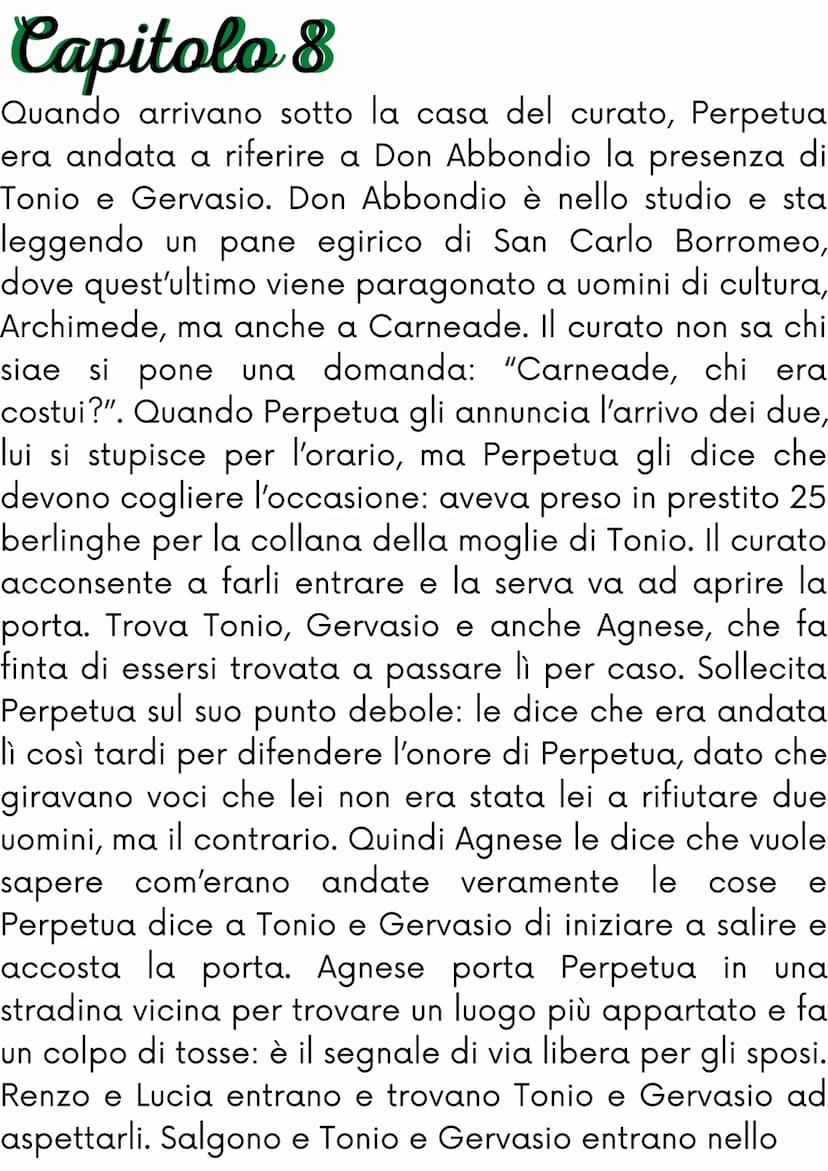 Capitolo 8

Quando arrivano sotto la casa del curato, Perpetua era andata a riferire a Don Abbondio la presenza di Tonio e Gervasio. Don Abbondio è nello studio e sta leggendo un pane egirico di San Carlo Borromeo, dove quest'ultimo viene paragonato a uomini di cultura, Archimede, ma anche a Carneade. Il curato non sa chi siae si pone una domanda: "Carneade, chi era costui?". Quando Perpetua gli annuncia l'arrivo dei due, lui si stupisce per l'orario, ma Perpetua gli dice che devono cogliere l'occasione: aveva preso in prestito 25 berlinghe per la collana della moglie di Tonio. Il curato acconsente a farli entrare e la serva va ad aprire la porta. Trova Tonio, Gervasio e anche Agnese, che fa finta di essersi trovata a passare lì per caso. Sollecita Perpetua sul suo punto debole: le dice che era andata lì così tardi per difendere l'onore di Perpetua, dato che giravano voci che lei non era stata lei a rifiutare due uomini, ma il contrario. Quindi Agnese le dice che vuole sapere com'erano andate veramente le cose e Perpetua dice a Tonio e Gervasio di iniziare a salire e accosta la porta. Agnese porta Perpetua in una stradina vicina per trovare un luogo più appartato e fa un colpo di tosse: è il segnale di via libera per gli sposi. Renzo e Lucia entrano e trovano Tonio e Gervasio ad aspettarli. Salgono e Tonio e Gervasio entrano nello